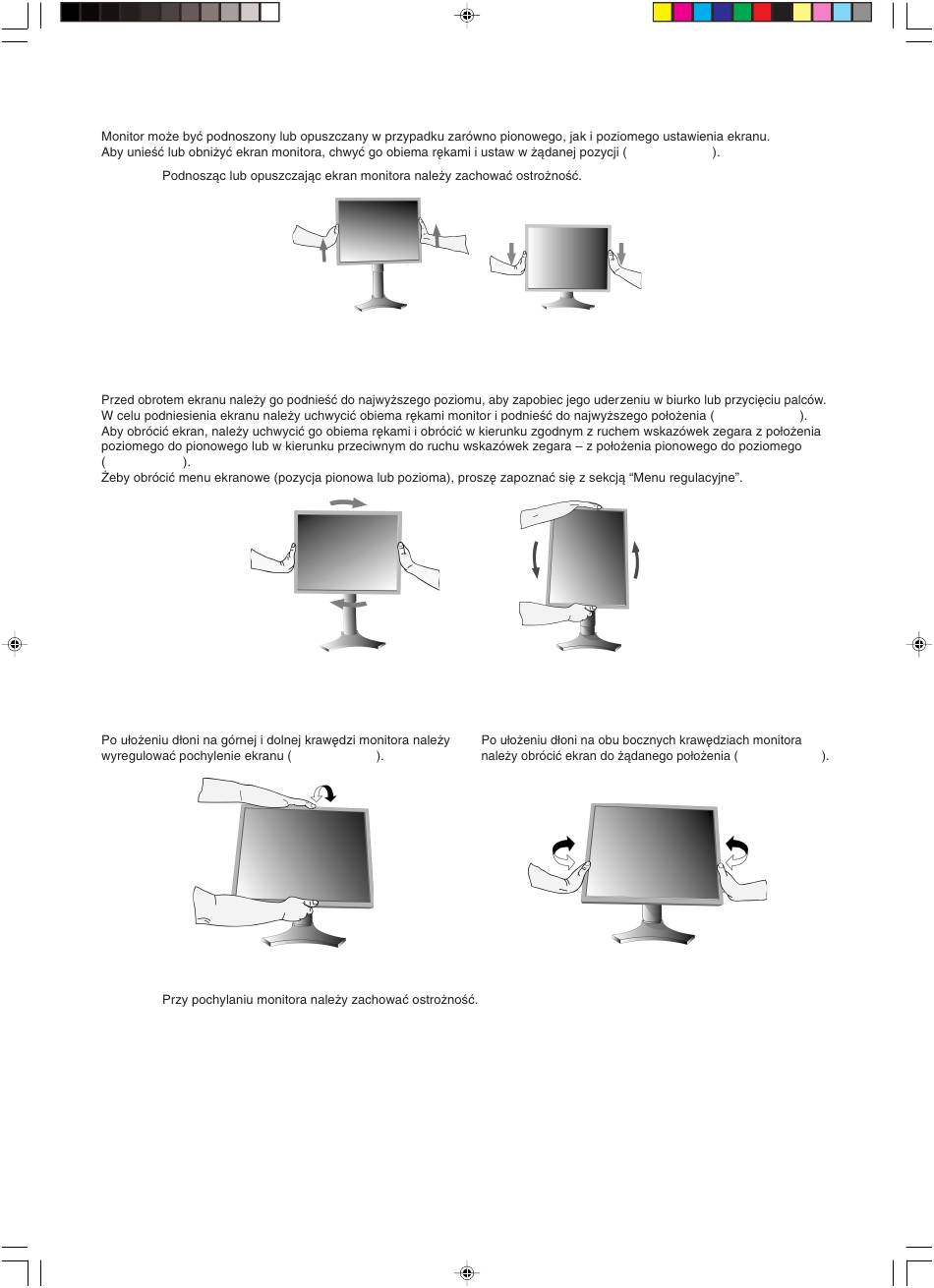 Monitor może być podnoszony lub opuszczany w przypadku zarówno pionowego, jak i poziomego ustawienia ekranu. Aby unieść lub obniżyć ekran monitora, chwyć go obiema rękami i ustaw w żądanej pozycji ( ).

Podnosząc lub opuszczając ekran monitora należy zachować ostrożność.

Przed obrotem ekranu należy go podnieść do najwyższego poziomu, aby zapobiec jego uderzeniu w biurko lub przycięciu palców. W celu podniesienia ekranu należy uchwycić obiema rękami monitor i podnieść do najwyższego położenia ( ). Aby obrócić ekran, należy uchwycić go obiema rękami i obrócić w kierunku zgodnym z ruchem wskazówek zegara z położenia poziomego do pionowego lub w kierunku przeciwnym do ruchu wskazówek zegara – z położenia pionowego do poziomego ( ).
Żeby obrócić menu ekranowe (pozycja pionowa lub pozioma), proszę zapoznać się z sekcją “Menu regulacyjne”.

Po ułożeniu dłoni na górnej i dolnej krawędzi monitora należy wyregulować pochylenie ekranu ( ).

Po ułożeniu dłoni na obu bocznych krawędziach monitora należy obrócić ekran do żądanego położenia ( ).

Przy pochylaniu monitora należy zachować ostrożność.